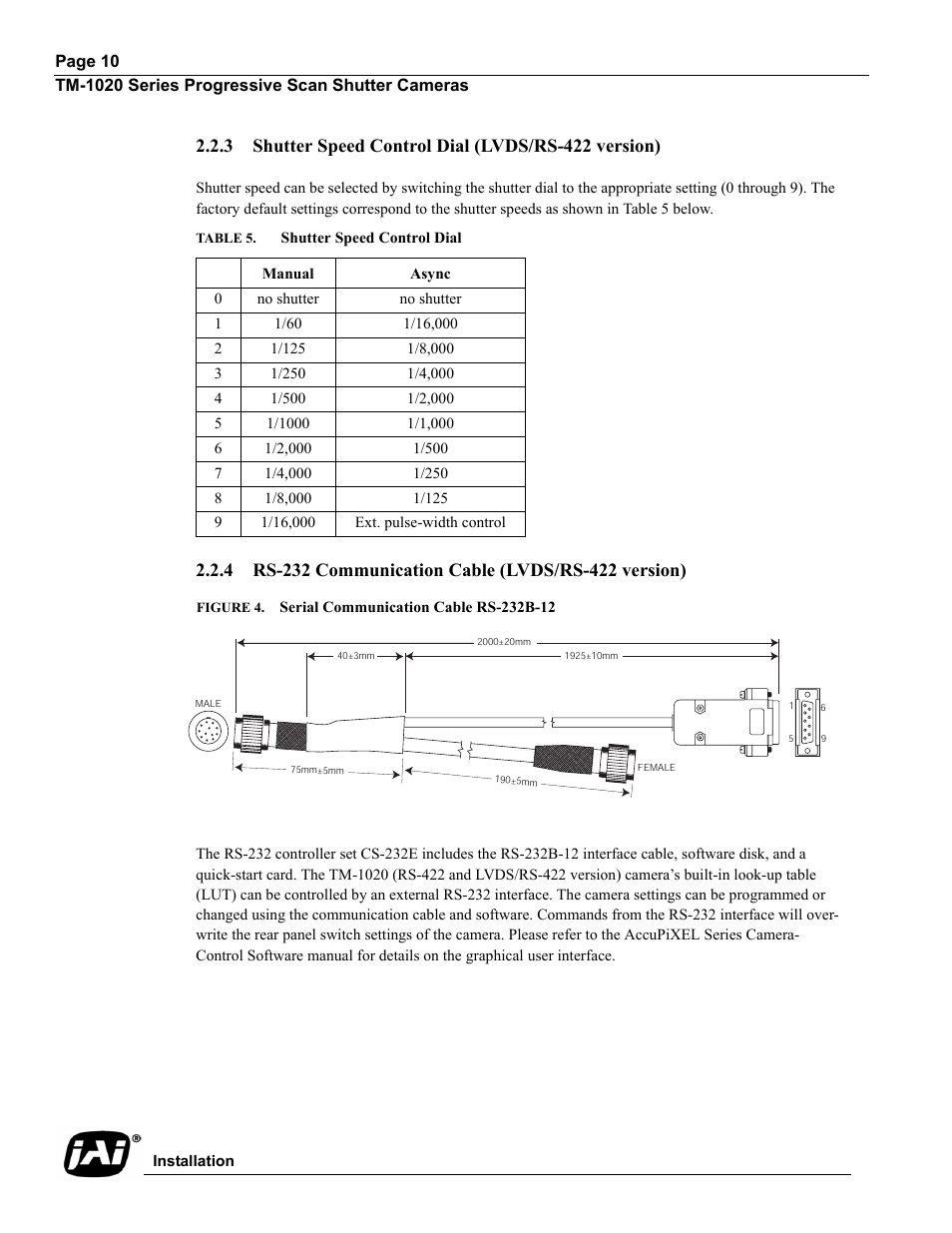 Page 10
TM-1020 Series Progressive Scan Shutter Cameras

2.2.3 Shutter Speed Control Dial (LVDS/RS-422 version)

Shutter speed can be selected by switching the shutter dial to the appropriate setting (0 through 9). The factory default settings correspond to the shutter speeds as shown in Table 5 below.

TABLE 5. Shutter Speed Control Dial

| | Manual | Async |
|---|---|---|
| 0 | no shutter | no shutter |
| 1 | 1/60 | 1/16,000 |
| 2 | 1/125 | 1/8,000 |
| 3 | 1/250 | 1/4,000 |
| 4 | 1/500 | 1/2,000 |
| 5 | 1/1000 | 1/1,000 |
| 6 | 1/2,000 | 1/500 |
| 7 | 1/4,000 | 1/250 |
| 8 | 1/8,000 | 1/125 |
| 9 | 1/16,000 | Ext. pulse-width control |

2.2.4 RS-232 Communication Cable (LVDS/RS-422 version)

FIGURE 4. Serial Communication Cable RS-232B-12

2000±20mm
40±3mm
1925±10mm
MALE
1
6
5
9
75mm±5mm
190±5mm
FEMALE

The RS-232 controller set CS-232E includes the RS-232B-12 interface cable, software disk, and a quick-start card. The TM-1020 (RS-422 and LVDS/RS-422 version) camera's built-in look-up table (LUT) can be controlled by an external RS-232 interface. The camera settings can be programmed or changed using the communication cable and software. Commands from the RS-232 interface will overwrite the rear panel switch settings of the camera. Please refer to the AccuPiXEL Series Camera-Control Software manual for details on the graphical user interface.

JAI®
Installation